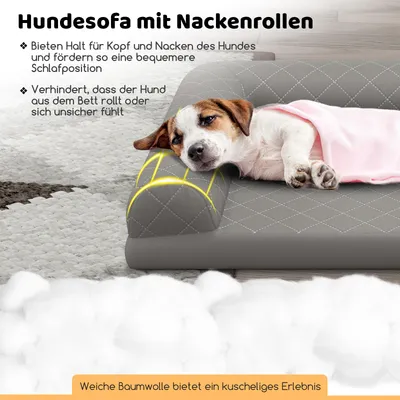 Hundesofa mit Nackenrollen

❖ Bieten Halt für Kopf und Nacken des Hundes und fördern so eine bequemere Schlafposition

❖ Verhindert, dass der Hund aus dem Bett rollt oder sich unsicher fühlt

Weiche Baumwolle bietet ein kuscheliges Erlebnis